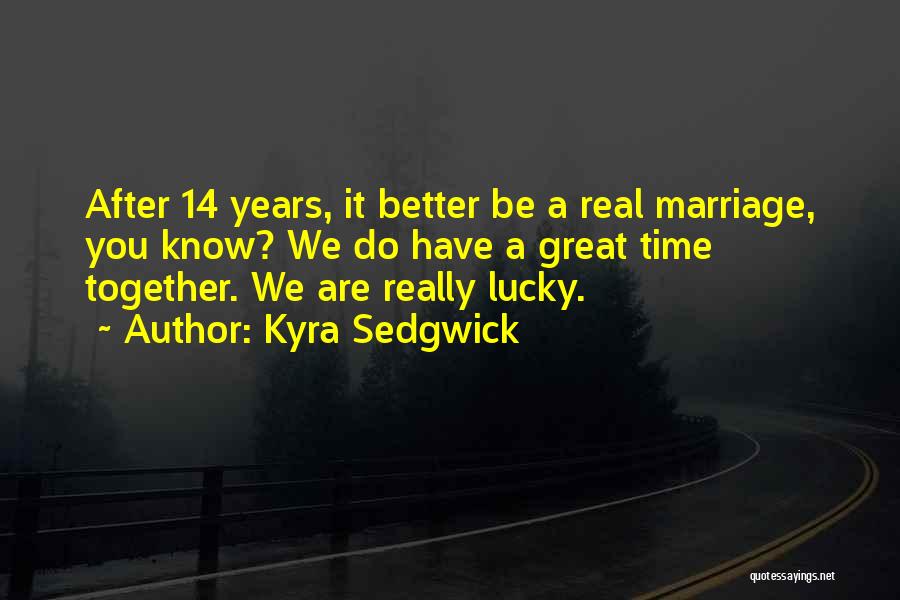 After 14 years, it better be a real marriage, you know? We do have a great time together. We are really lucky.
~ Author: Kyra Sedgwick

quotessayings.net